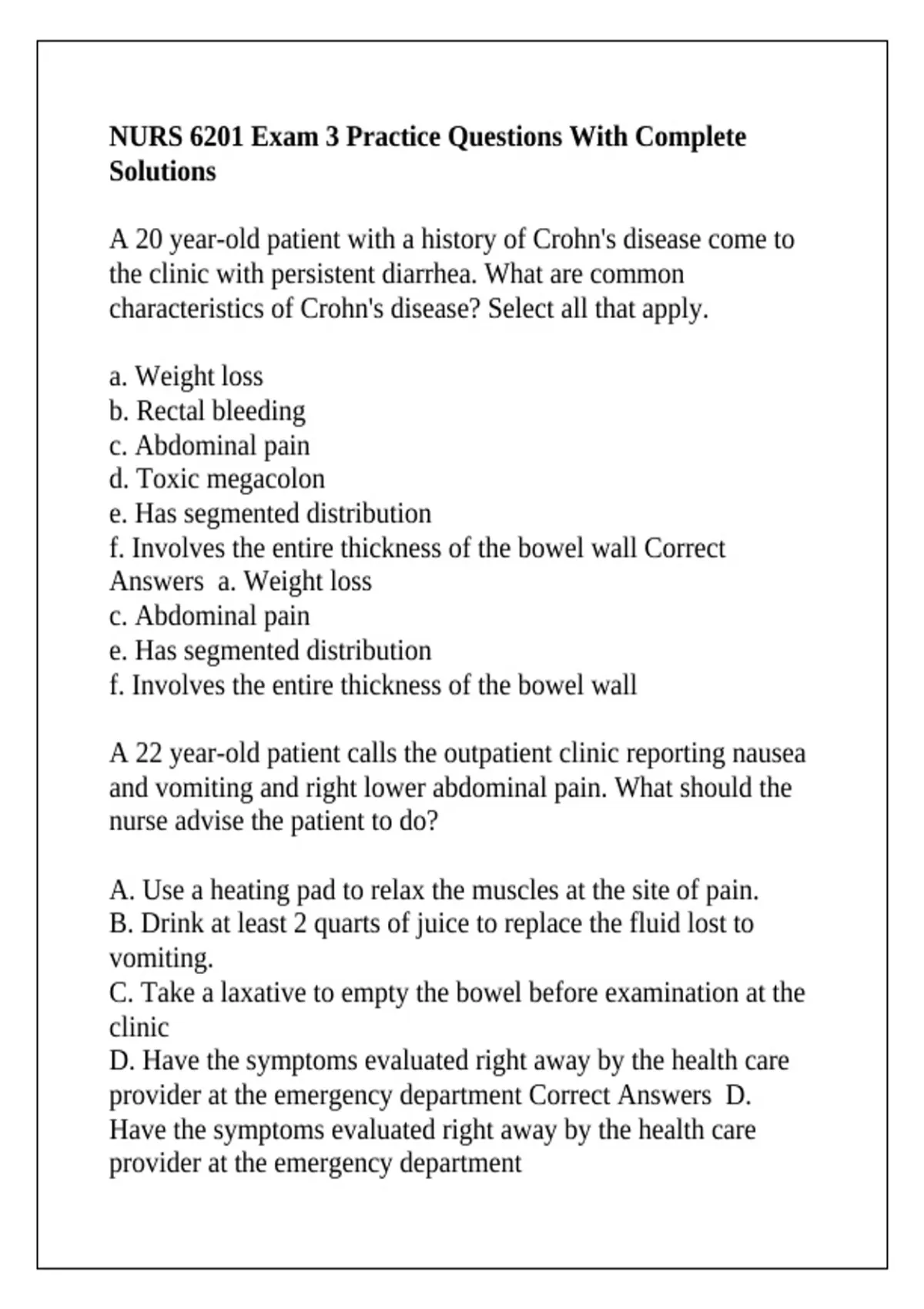 NURS 6201 Exam 3 Practice Questions With Complete Solutions

A 20 year-old patient with a history of Crohn's disease come to the clinic with persistent diarrhea. What are common characteristics of Crohn's disease? Select all that apply.

a. Weight loss
b. Rectal bleeding
c. Abdominal pain
d. Toxic megacolon
e. Has segmented distribution
f. Involves the entire thickness of the bowel wall Correct Answers  a. Weight loss
c. Abdominal pain
e. Has segmented distribution
f. Involves the entire thickness of the bowel wall

A 22 year-old patient calls the outpatient clinic reporting nausea and vomiting and right lower abdominal pain. What should the nurse advise the patient to do?

A. Use a heating pad to relax the muscles at the site of pain.
B. Drink at least 2 quarts of juice to replace the fluid lost to vomiting.
C. Take a laxative to empty the bowel before examination at the clinic
D. Have the symptoms evaluated right away by the health care provider at the emergency department Correct Answers  D. Have the symptoms evaluated right away by the health care provider at the emergency department